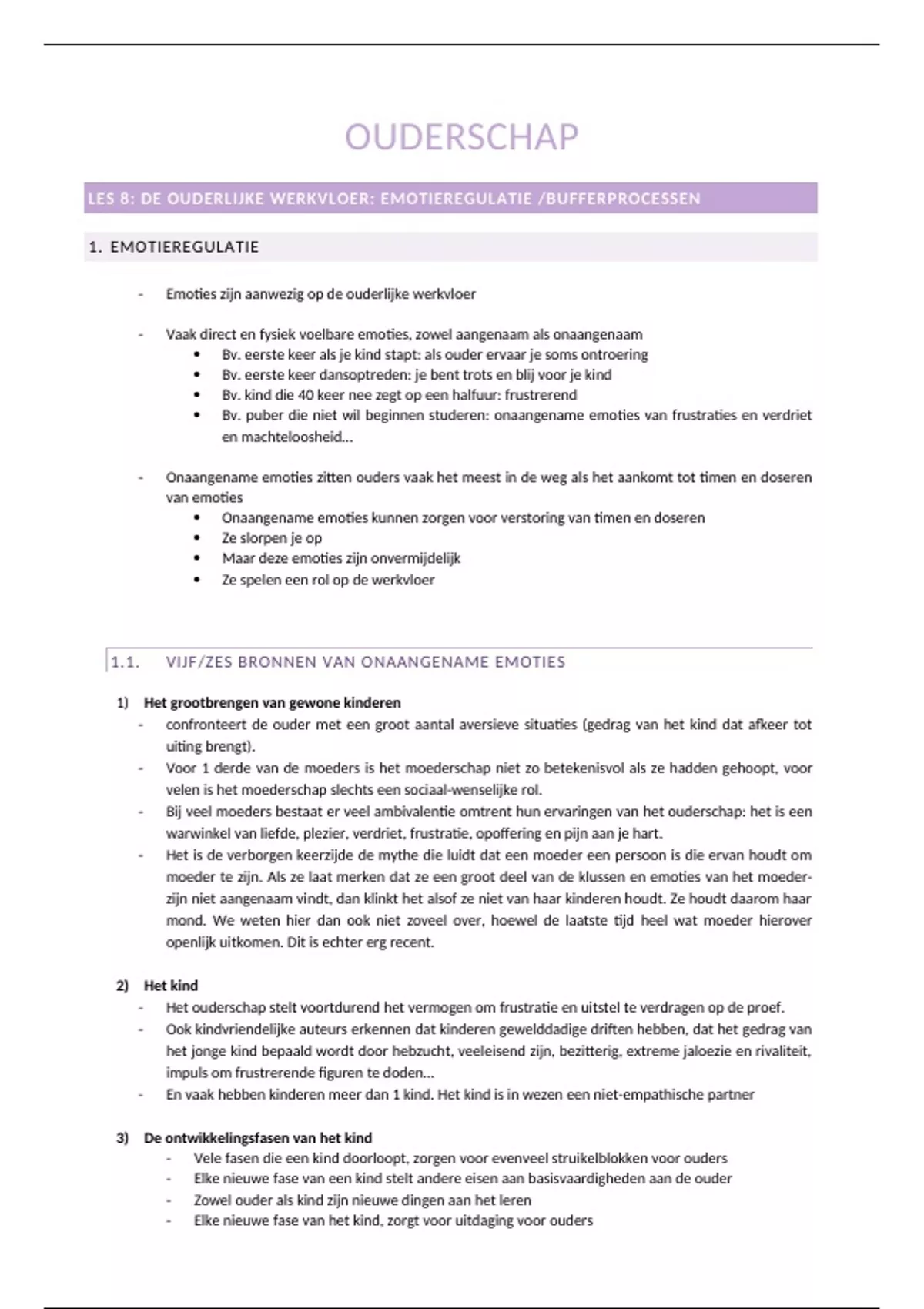 OUDERSCHAP

LES 8: DE OUDERLIJKE WERKVLOER: EMOTIEREGULATIE /BUFFERPROCESSEN

1. EMOTIEREGULATIE

- Emoties zijn aanwezig op de ouderlijke werkvloer

- Vaak direct en fysiek voelbare emoties, zowel aangenaam als onaangenaam
  • Bv. eerste keer als je kind stapt: als ouder ervaar je soms ontroering
  • Bv. eerste keer dansoptreden: je bent trots en blij voor je kind
  • Bv. kind die 40 keer nee zegt op een halfuur: frustrerend
  • Bv. puber die niet wil beginnen studeren: onaangename emoties van frustraties en verdriet en machteloosheid…

- Onaangename emoties zitten ouders vaak het meest in de weg als het aankomt tot timen en doseren van emoties
  • Onaangename emoties kunnen zorgen voor verstoring van timen en doseren
  • Ze slorpen je op
  • Maar deze emoties zijn onvermijdelijk
  • Ze spelen een rol op de werkvloer

1.1. VIJF/ZES BRONNEN VAN ONAANGENAME EMOTIES

1) Het grootbrengen van gewone kinderen
- confronteert de ouder met een groot aantal aversieve situaties (gedrag van het kind dat afkeer tot uiting brengt).
- Voor 1 derde van de moeders is het moederschap niet zo betekenisvol als ze hadden gehoopt, voor velen is het moederschap slechts een sociaal-wenselijke rol.
- Bij veel moeders bestaat er veel ambivalentie omtrent hun ervaringen van het ouderschap: het is een warwinkel van liefde, plezier, verdriet, frustratie, opoffering en pijn aan je hart.
- Het is de verborgen keerzijde de mythe die luidt dat een moeder een persoon is die ervan houdt om moeder te zijn. Als ze laat merken dat ze een groot deel van de klussen en emoties van het moeder-zijn niet aangenaam vindt, dan klinkt het alsof ze niet van haar kinderen houdt. Ze houdt daarom haar mond. We weten hier dan ook niet zoveel over, hoewel de laatste tijd heel wat moeder hierover openlijk uitkomen. Dit is echter erg recent.

2) Het kind
- Het ouderschap stelt voortdurend het vermogen om frustratie en uitstel te verdragen op de proef.
- Ook kindvriendelijke auteurs erkennen dat kinderen gewelddadige driften hebben, dat het gedrag van het jonge kind bepaald wordt door hebzucht, veeleisend zijn, bezitterig, extreme jaloezie en rivaliteit, impuls om frustrerende figuren te doden…
- En vaak hebben kinderen meer dan 1 kind. Het kind is in wezen een niet-empathische partner

3) De ontwikkelingsfasen van het kind
- Vele fasen die een kind doorloopt, zorgen voor evenveel struikelblokken voor ouders
- Elke nieuwe fase van een kind stelt andere eisen aan basisvaardigheden aan de ouder
- Zowel ouder als kind zijn nieuwe dingen aan het leren
- Elke nieuwe fase van het kind, zorgt voor uitdaging voor ouders